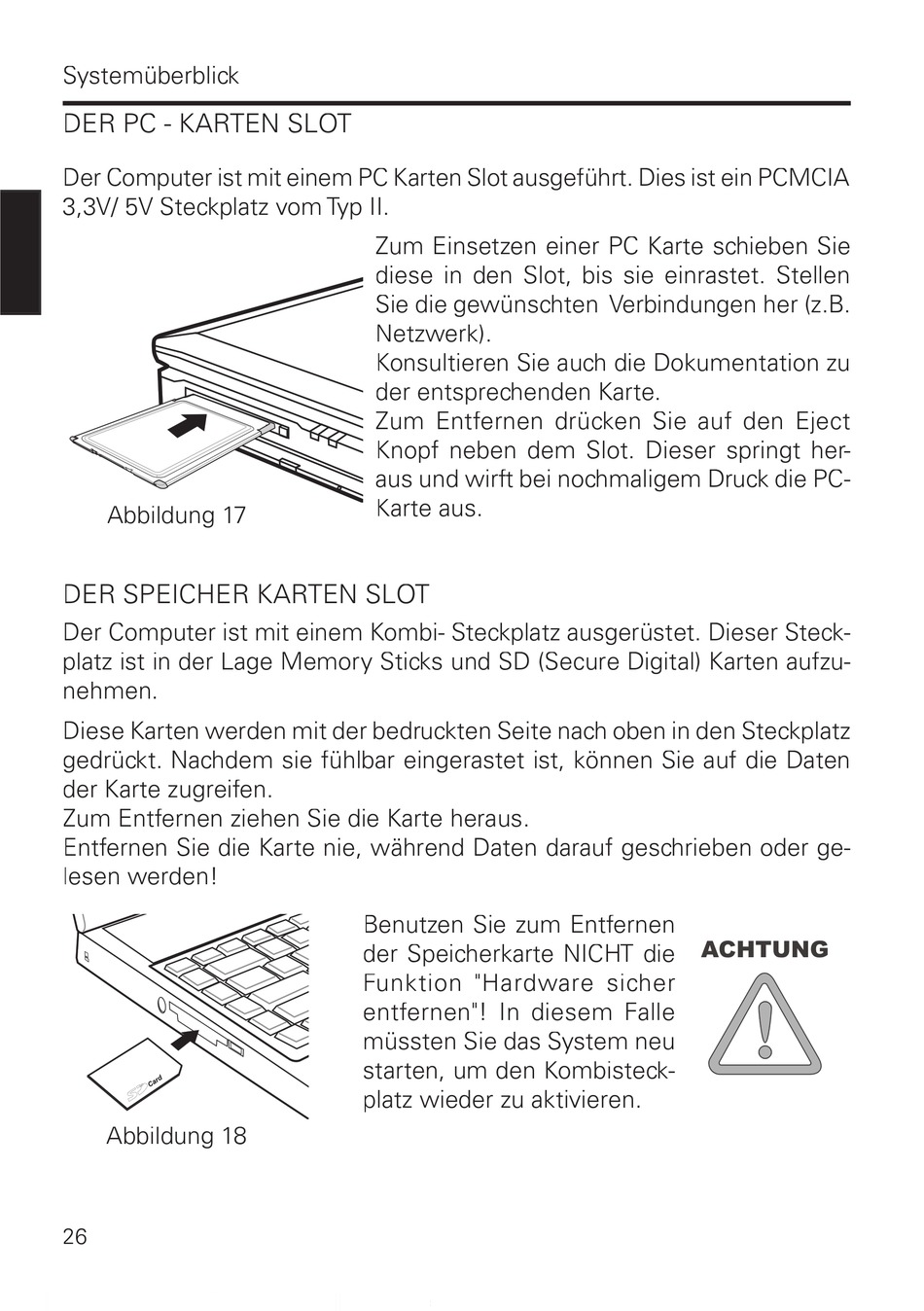 Systemüberblick

DER PC - KARTEN SLOT

Der Computer ist mit einem PC Karten Slot ausgeführt. Dies ist ein PCMCIA 3,3V/ 5V Steckplatz vom Typ II.

Zum Einsetzen einer PC Karte schieben Sie diese in den Slot, bis sie einrastet. Stellen Sie die gewünschten Verbindungen her (z.B. Netzwerk).
Konsultieren Sie auch die Dokumentation zu der entsprechenden Karte.
Zum Entfernen drücken Sie auf den Eject Knopf neben dem Slot. Dieser springt heraus und wirft bei nochmaligem Druck die PC-Karte aus.

Abbildung 17

DER SPEICHER KARTEN SLOT

Der Computer ist mit einem Kombi- Steckplatz ausgerüstet. Dieser Steckplatz ist in der Lage Memory Sticks und SD (Secure Digital) Karten aufzunehmen.

Diese Karten werden mit der bedruckten Seite nach oben in den Steckplatz gedrückt. Nachdem sie fühlbar eingerastet ist, können Sie auf die Daten der Karte zugreifen.
Zum Entfernen ziehen Sie die Karte heraus.
Entfernen Sie die Karte nie, während Daten darauf geschrieben oder gelesen werden!

Card

Abbildung 18

Benutzen Sie zum Entfernen der Speicherkarte NICHT die Funktion "Hardware sicher entfernen"! In diesem Falle müssten Sie das System neu starten, um den Kombisteckplatz wieder zu aktivieren.

ACHTUNG

26